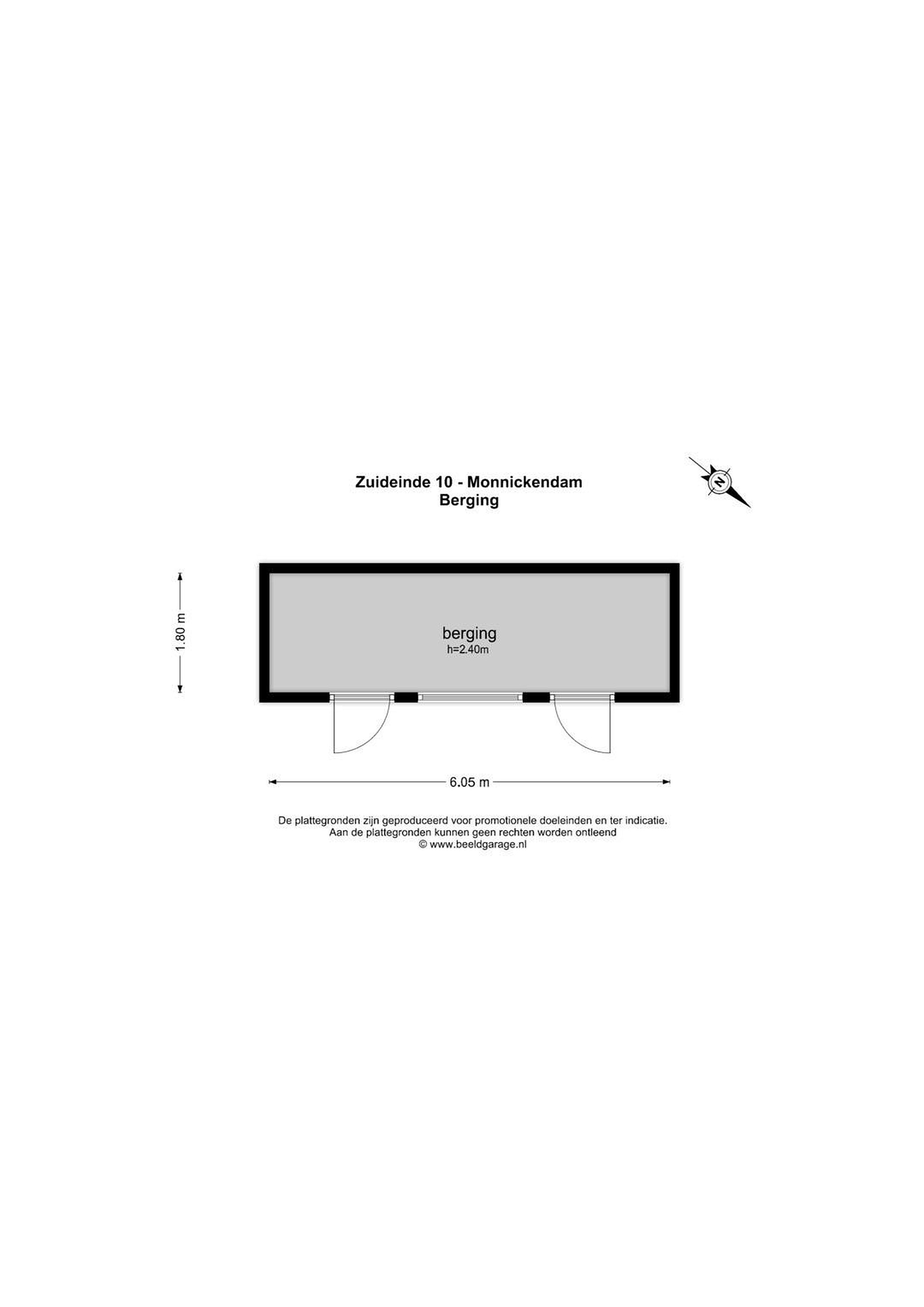 Zuideinde 10 - Monnickendam
Berging

N

1.80 m

berging
h=2.40m

6.05 m

De plattegronden zijn geproduceerd voor promotionele doeleinden en ter indicatie.
Aan de plattegronden kunnen geen rechten worden ontleend
© www.beeldgarage.nl